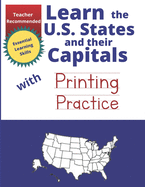 Teacher Recommended

Essential Learning Skills

Learn the U.S. States and their Capitals

with

Printing Practice